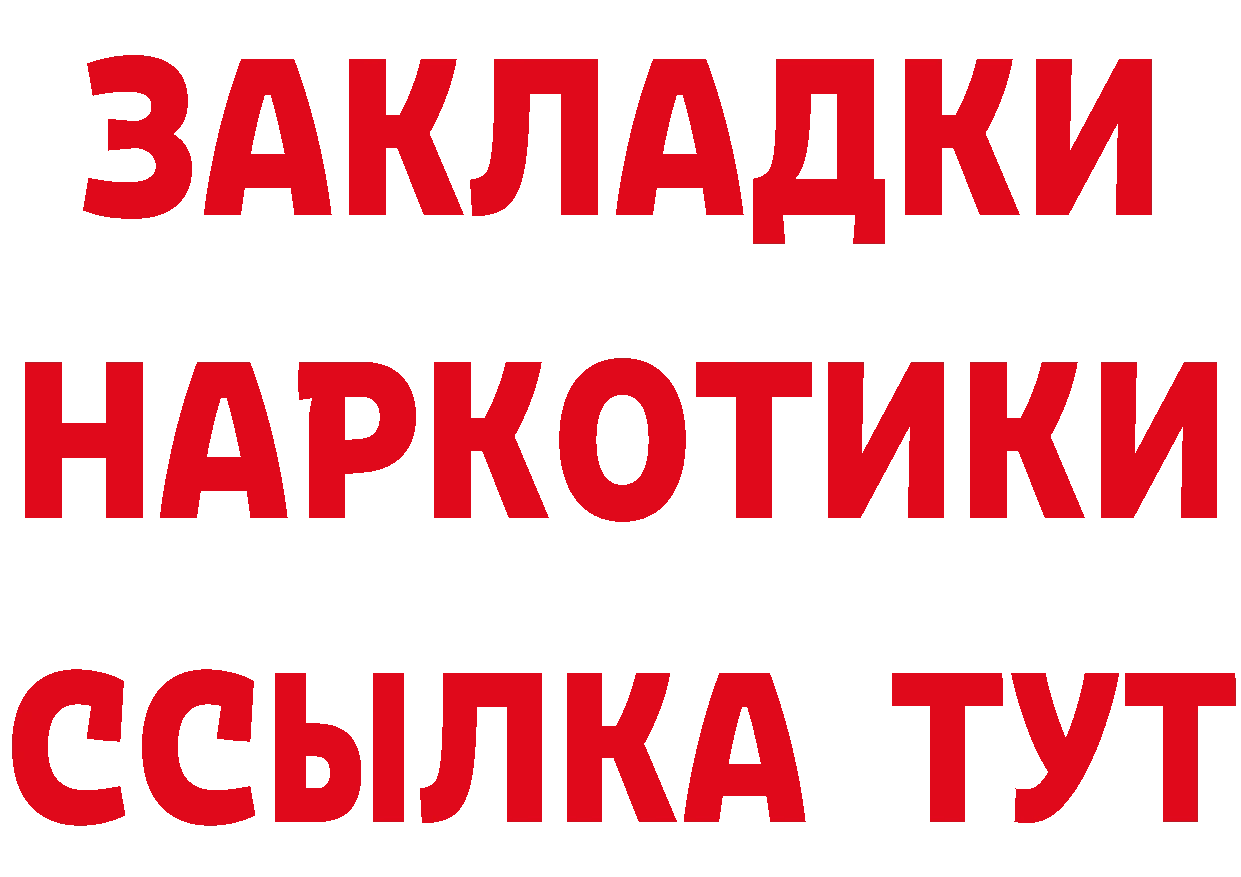 ЗАКЛАДКИ
НАРКОТИКИ
ССЫЛКА ТУТ